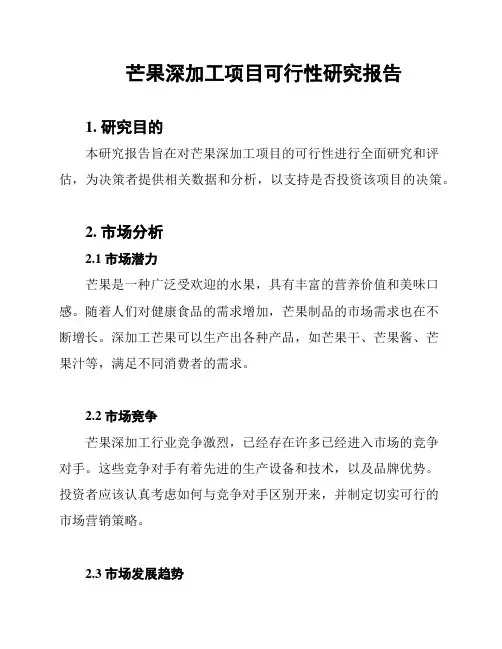 芒果深加工项目可行性研究报告

1. 研究目的

本研究报告旨在对芒果深加工项目的可行性进行全面研究和评估，为决策者提供相关数据和分析，以支持是否投资该项目的决策。

2. 市场分析

2.1 市场潜力

芒果是一种广泛受欢迎的水果，具有丰富的营养价值和美味口感。随着人们对健康食品的需求增加，芒果制品的市场需求也在不断增长。深加工芒果可以生产出各种产品，如芒果干、芒果酱、芒果汁等，满足不同消费者的需求。

2.2 市场竞争

芒果深加工行业竞争激烈，已经存在许多已经进入市场的竞争对手。这些竞争对手有着先进的生产设备和技术，以及品牌优势。投资者应该认真考虑如何与竞争对手区别开来，并制定切实可行的市场营销策略。

2.3 市场发展趋势